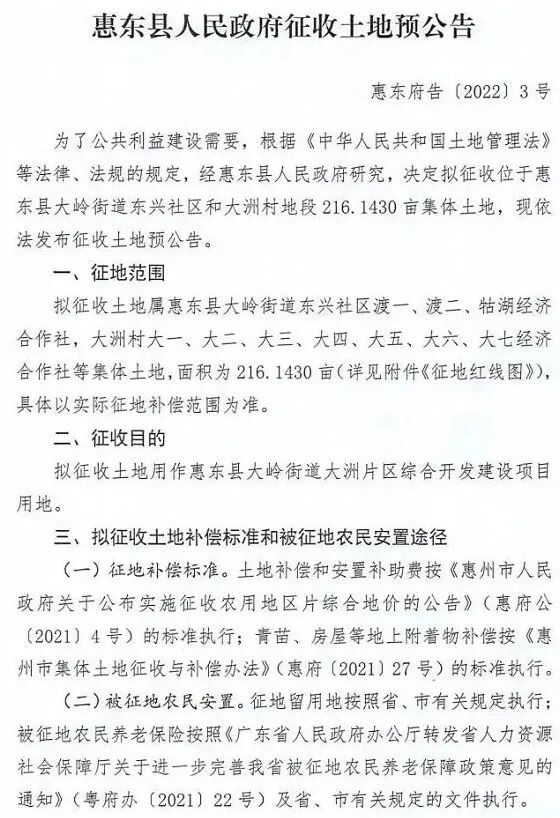 惠东县人民政府征收土地预公告

惠东府告〔2022〕3号

为了公共利益建设需要，根据《中华人民共和国土地管理法》等法律、法规的规定，经惠东县人民政府研究，决定拟征收位于惠东县大岭街道东兴社区和大洲村地段216.1430亩集体土地，现依法发布征收土地预公告。

一、征地范围

拟征收土地属惠东县大岭街道东兴社区渡一、渡二、牯湖经济合作社，大洲村大一、大二、大三、大四、大五、大六、大七经济合作社等集体土地，面积为216.1430亩（详见附件《征地红线图》），具体以实际征地补偿范围为准。

二、征收目的

拟征收土地用作惠东县大岭街道大洲片区综合开发建设项目用地。

三、拟征收土地补偿标准和被征地农民安置途径

（一）征地补偿标准。土地补偿和安置补助费按《惠州市人民政府关于公布实施征收农用地区片综合地价的公告》（惠府公〔2021〕4号）的标准执行；青苗、房屋等地上附着物补偿按《惠州市集体土地征收与补偿办法》（惠府〔2021〕27号）的标准执行。

（二）被征地农民安置。征地留用地按照省、市有关规定执行；被征地农民养老保险按照《广东省人民政府办公厅转发省人力资源社会保障厅关于进一步完善我省被征地农民养老保障政策意见的通知》（粤府办〔2021〕22号）及省、市有关规定的文件执行。